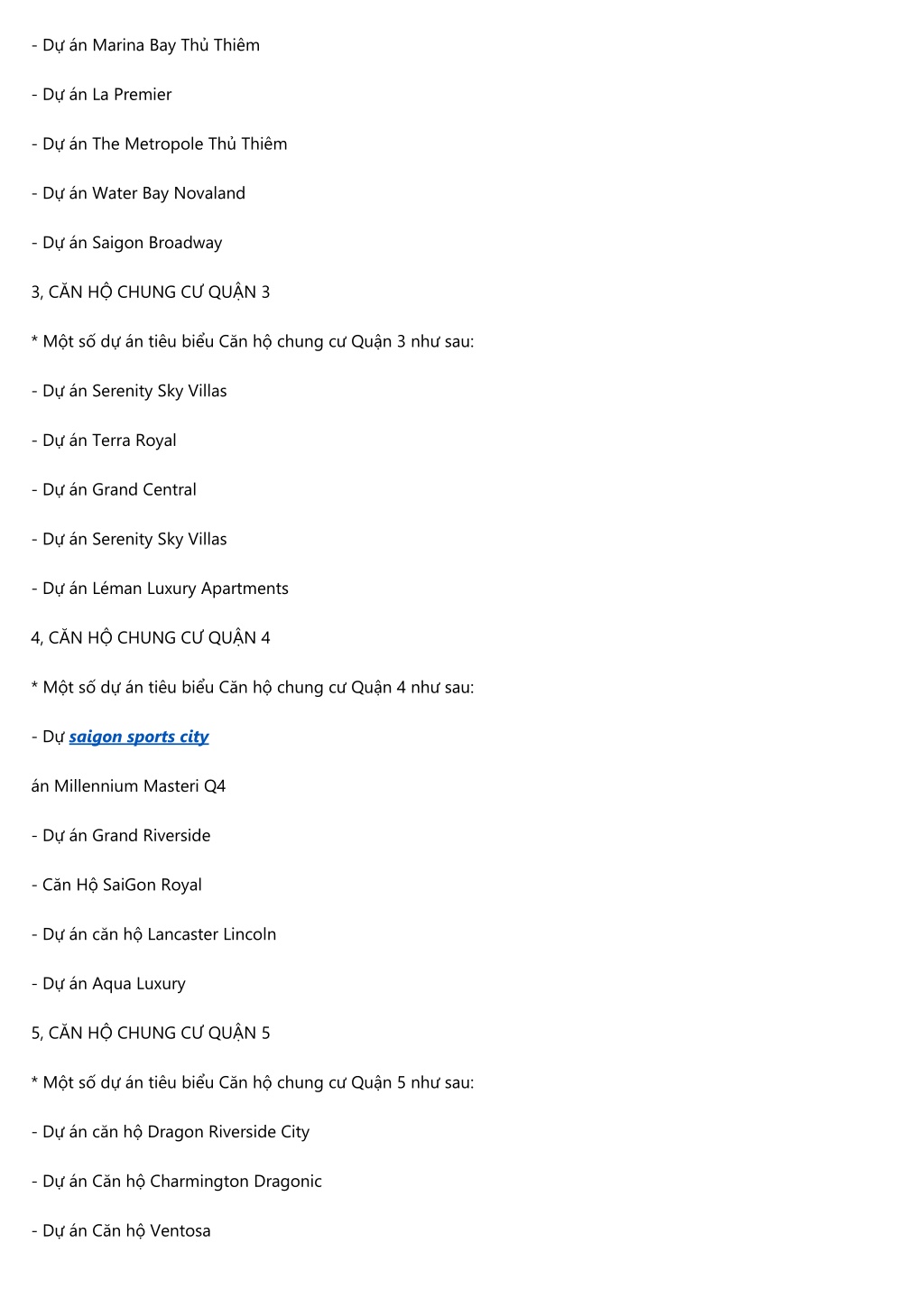 - Dự án Marina Bay Thủ Thiêm

- Dự án La Premier

- Dự án The Metropole Thủ Thiêm

- Dự án Water Bay Novaland

- Dự án Saigon Broadway

3, CĂN HỘ CHUNG CƯ QUẬN 3

* Một số dự án tiêu biểu Căn hộ chung cư Quận 3 như sau:

- Dự án Serenity Sky Villas

- Dự án Terra Royal

- Dự án Grand Central

- Dự án Serenity Sky Villas

- Dự án Léman Luxury Apartments

4, CĂN HỘ CHUNG CƯ QUẬN 4

* Một số dự án tiêu biểu Căn hộ chung cư Quận 4 như sau:

- Dự saigon sports city

án Millennium Masteri Q4

- Dự án Grand Riverside

- Căn Hộ SaiGon Royal

- Dự án căn hộ Lancaster Lincoln

- Dự án Aqua Luxury

5, CĂN HỘ CHUNG CƯ QUẬN 5

* Một số dự án tiêu biểu Căn hộ chung cư Quận 5 như sau:

- Dự án căn hộ Dragon Riverside City

- Dự án Căn hộ Charmington Dragonic

- Dự án Căn hộ Ventosa